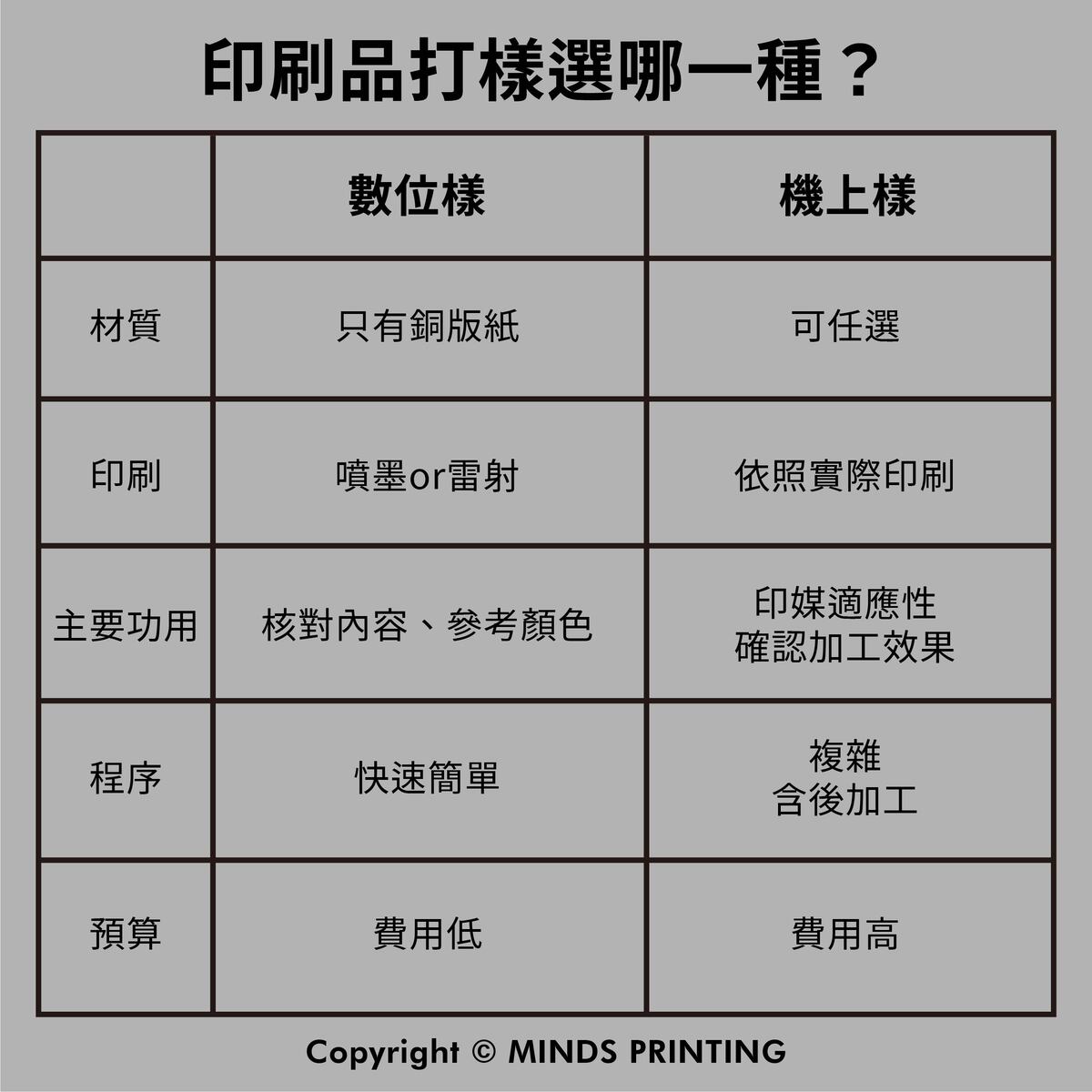 印刷品打樣選哪一種？

| | 數位樣 | 機上樣 |
|---|---|---|
| 材質 | 只有銅版紙 | 可任選 |
| 印刷 | 噴墨or雷射 | 依照實際印刷 |
| 主要功用 | 核對內容、參考顏色 | 印媒適應性 確認加工效果 |
| 程序 | 快速簡單 | 複雜 含後加工 |
| 預算 | 費用低 | 費用高 |

Copyright © MINDS PRINTING